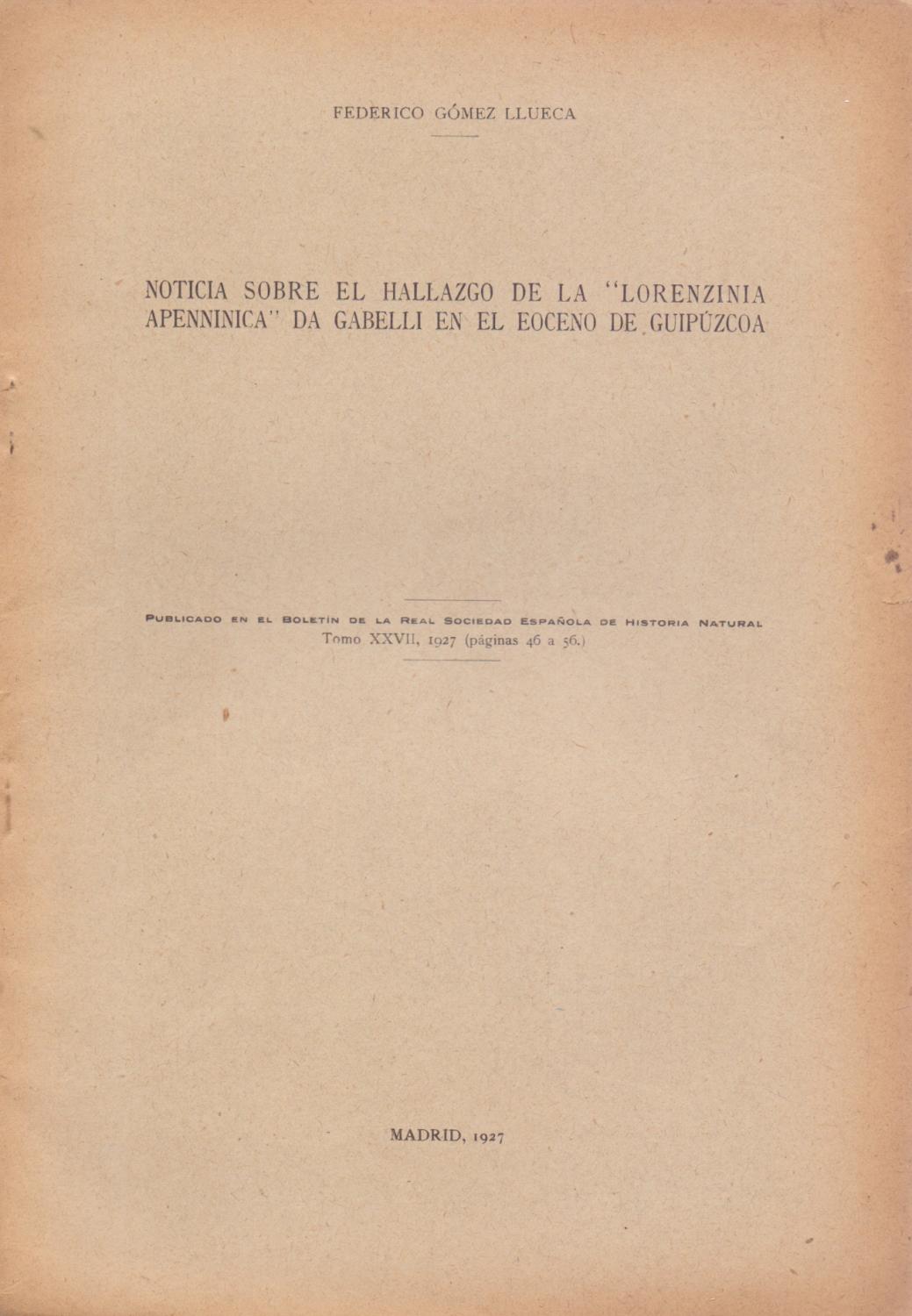 FEDERICO GÓMEZ LLUECA

NOTICIA SOBRE EL HALLAZGO DE LA "LORENZINIA APENNINICA" DA GABELLI EN EL EOCENO DE GUIPÚZCOA

PUBLICADO EN EL BOLETÍN DE LA REAL SOCIEDAD ESPAÑOLA DE HISTORIA NATURAL
Tomo XXVII, 1927 (páginas 46 a 56.)

MADRID, 1927